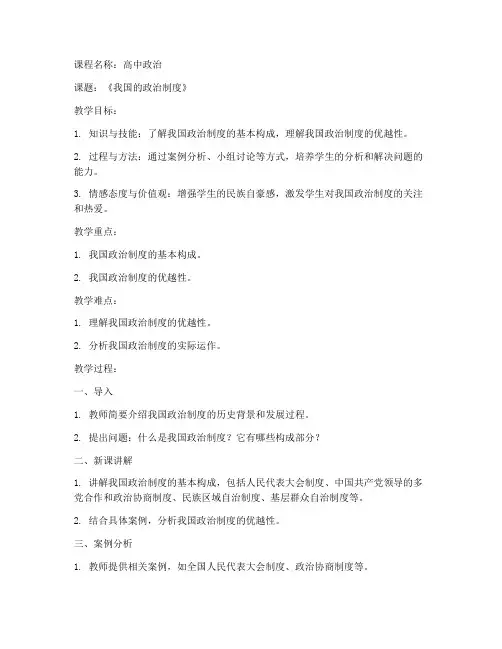 课程名称：高中政治

课题：《我国的政治制度》

教学目标：

1. 知识与技能：了解我国政治制度的基本构成，理解我国政治制度的优越性。

2. 过程与方法：通过案例分析、小组讨论等方式，培养学生的分析和解决问题的能力。

3. 情感态度与价值观：增强学生的民族自豪感，激发学生对我国政治制度的关注和热爱。

教学重点：

1. 我国政治制度的基本构成。

2. 我国政治制度的优越性。

教学难点：

1. 理解我国政治制度的优越性。

2. 分析我国政治制度的实际运作。

教学过程：

一、导入

1. 教师简要介绍我国政治制度的历史背景和发展过程。

2. 提出问题：什么是我国政治制度？它有哪些构成部分？

二、新课讲解

1. 讲解我国政治制度的基本构成，包括人民代表大会制度、中国共产党领导的多党合作和政治协商制度、民族区域自治制度、基层群众自治制度等。

2. 结合具体案例，分析我国政治制度的优越性。

三、案例分析

1. 教师提供相关案例，如全国人民代表大会制度、政治协商制度等。